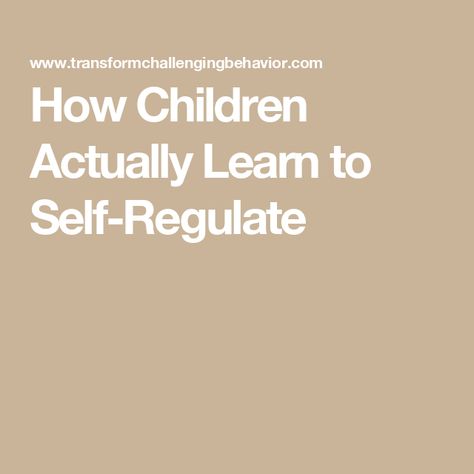 www.transformchallengingbehavior.com

How Children Actually Learn to Self-Regulate